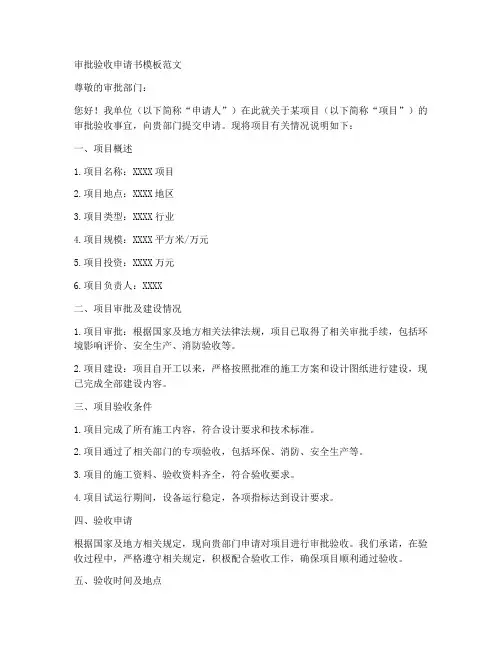 审批验收申请书模板范文

尊敬的审批部门：

您好！我单位（以下简称“申请人”）在此就关于某项目（以下简称“项目”）的审批验收事宜，向贵部门提交申请。现将项目有关情况说明如下：

一、项目概述

1. 项目名称：XXXX 项目

2. 项目地点：XXXX 地区

3. 项目类型：XXXX 行业

4. 项目规模：XXXX 平方米/万元

5. 项目投资：XXXX 万元

6. 项目负责人：XXXX

二、项目审批及建设情况

1. 项目审批：根据国家及地方相关法律法规，项目已取得了相关审批手续，包括环境影响评价、安全生产、消防验收等。

2. 项目建设：项目自开工以来，严格按照批准的施工方案和设计图纸进行建设，现已完成全部建设内容。

三、项目验收条件

1. 项目完成了所有施工内容，符合设计要求和技术标准。

2. 项目通过了相关部门的专项验收，包括环保、消防、安全生产等。

3. 项目的施工资料、验收资料齐全，符合验收要求。

4. 项目试运行期间，设备运行稳定，各项指标达到设计要求。

四、验收申请

根据国家及地方相关规定，现向贵部门申请对项目进行审批验收。我们承诺，在验收过程中，严格遵守相关规定，积极配合验收工作，确保项目顺利通过验收。

五、验收时间及地点